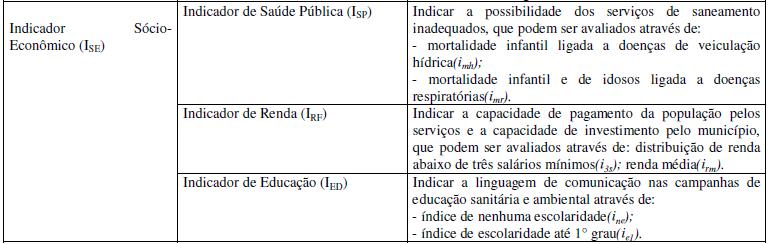 | | | |
|---|---|---|
| Indicador Sócio-Econômico ($I_{SE}$) | Indicador de Saúde Pública ($I_{SP}$) | Indicar a possibilidade dos serviços de saneamento inadequados, que podem ser avaliados através de: - mortalidade infantil ligada a doenças de veiculação hídrica($i_{mh}$); - mortalidade infantil e de idosos ligada a doenças respiratórias($i_{mr}$). |
| | Indicador de Renda ($I_{RF}$) | Indicar a capacidade de pagamento da população pelos serviços e a capacidade de investimento pelo município, que podem ser avaliados através de: distribuição de renda abaixo de três salários mínimos($i_{3s}$); renda média($i_{rm}$). |
| | Indicador de Educação ($I_{ED}$) | Indicar a linguagem de comunicação nas campanhas de educação sanitária e ambiental através de: - índice de nenhuma escolaridade($i_{ne}$); - índice de escolaridade até 1° grau($i_{e1}$). |